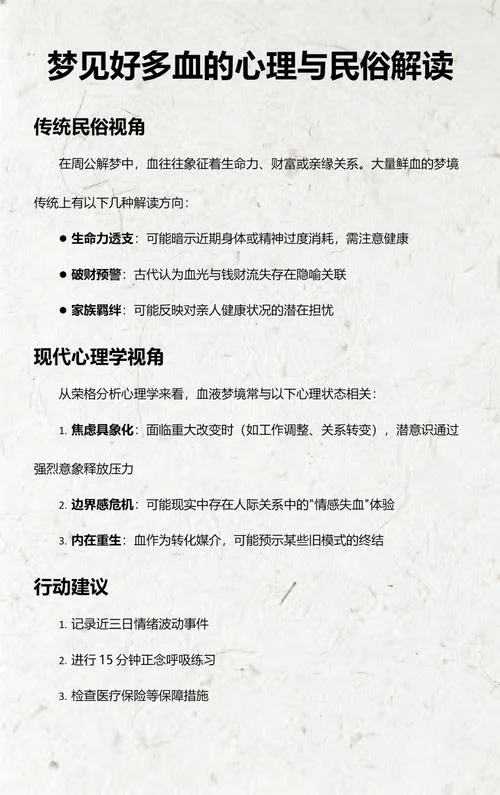 梦见好多血的心理与民俗解读

传统民俗视角

在周公解梦中，血往往象征着生命力、财富或亲缘关系。大量鲜血的梦境传统上有以下几种解读方向：

● 生命力透支：可能暗示近期身体或精神过度消耗，需注意健康

● 破财预警：古代认为血光与钱财流失存在隐喻关联

● 家族羁绊：可能反映对亲人健康状况的潜在担忧

现代心理学视角

从荣格分析心理学来看，血液梦境常与以下心理状态相关：

1. 焦虑具象化：面临重大改变时（如工作调整、关系转变），潜意识通过强烈意象释放压力

2. 边界感危机：可能现实中存在人际关系中的"情感失血"体验

3. 内在重生：血作为转化媒介，可能预示某些旧模式的终结

行动建议

1. 记录近三日情绪波动事件

2. 进行 15 分钟正念呼吸练习

3. 检查医疗保险等保障措施